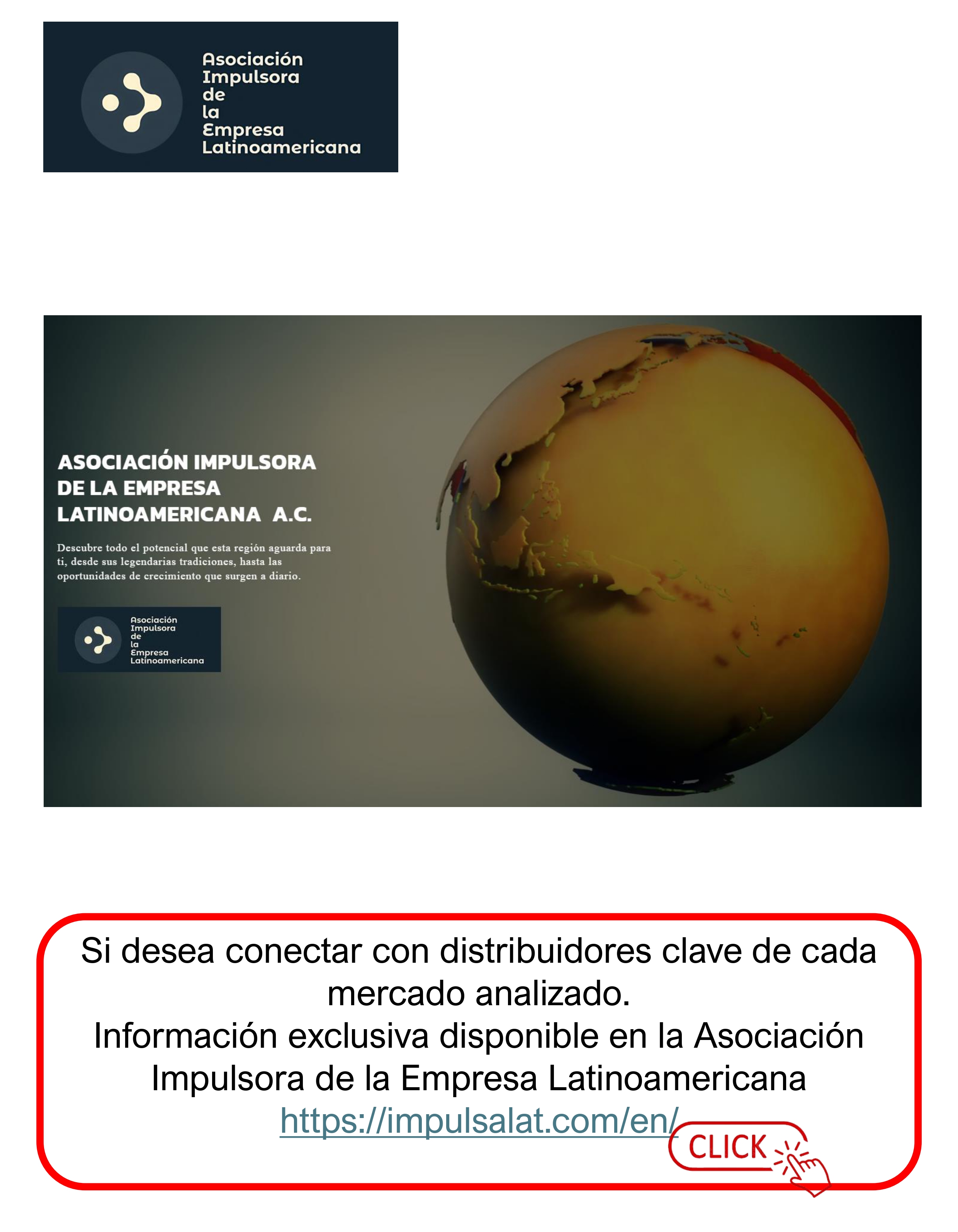 Asociación
Impulsora
de
la
Empresa
Latinoamericana

ASOCIACIÓN IMPULSORA DE LA EMPRESA LATINOAMERICANA A.C.

Descubre todo el potencial que esta región aguarda para ti, desde sus legendarias tradiciones, hasta las oportunidades de crecimiento que surgen a diario.

Asociación
Impulsora
de
la
Empresa
Latinoamericana

Si desea conectar con distribuidores clave de cada mercado analizado.
Información exclusiva disponible en la Asociación Impulsora de la Empresa Latinoamericana
https://impulsalat.com/en/

CLICK